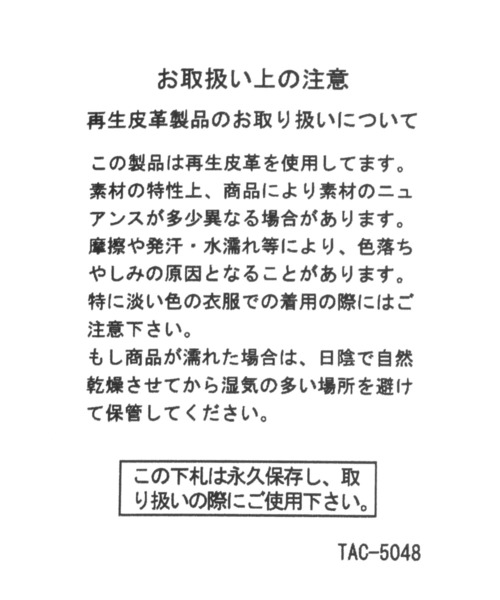 お取扱い上の注意

再生皮革製品のお取り扱いについて

この製品は再生皮革を使用してます。素材の特性上、商品により素材のニュアンスが多少異なる場合があります。摩擦や発汗・水濡れ等により、色落ちやしみの原因となることがあります。特に淡い色の衣服での着用の際にはご注意下さい。
もし商品が濡れた場合は、日陰で自然乾燥させてから湿気の多い場所を避けて保管してください。

この下札は永久保存し、取り扱いの際にご使用下さい。

TAC-5048